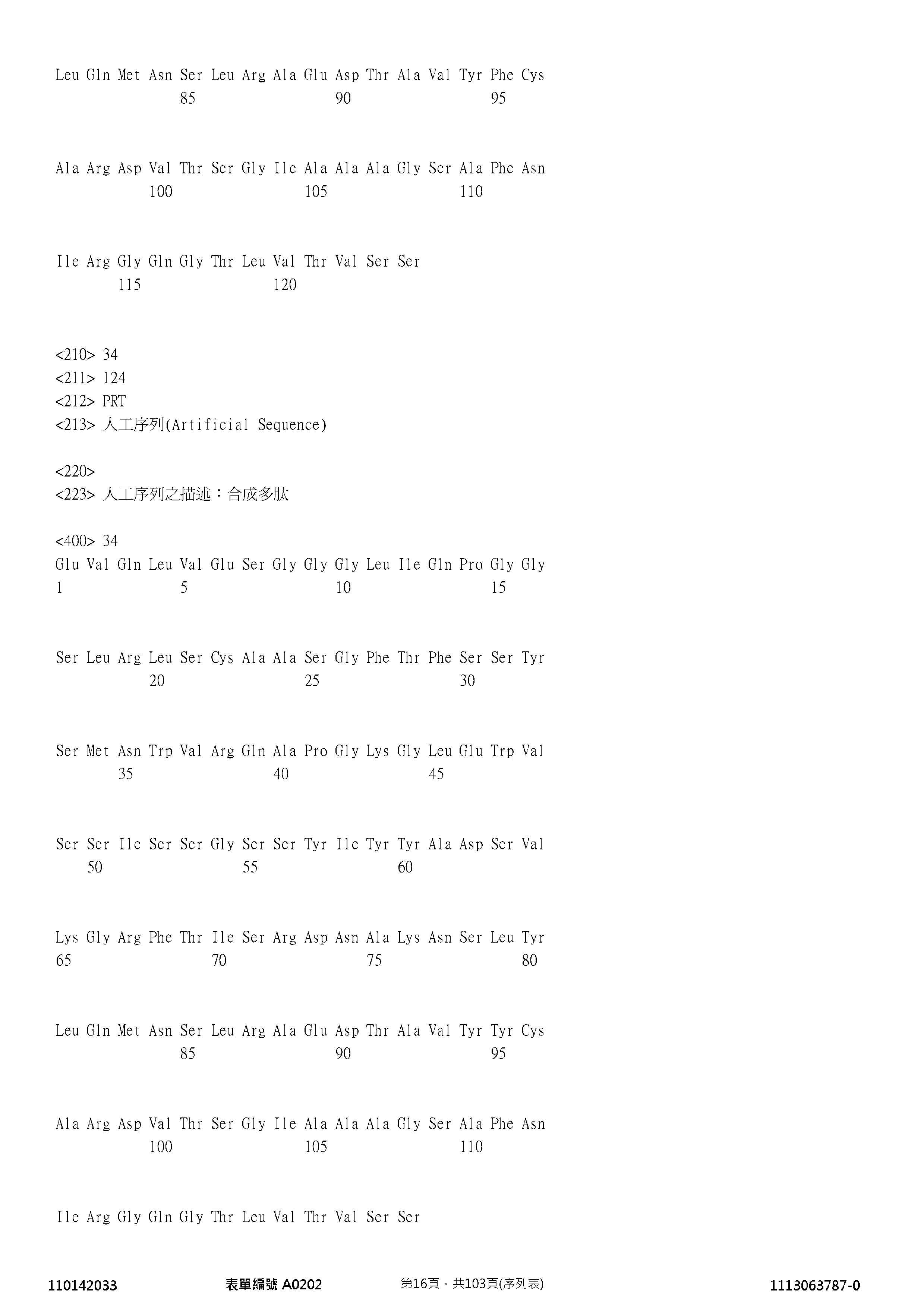 Leu Gln Met Asn Ser Leu Arg Ala Glu Asp Thr Ala Val Tyr Phe Cys
85 90 95

Ala Arg Asp Val Thr Ser Gly Ile Ala Ala Ala Gly Ser Ala Phe Asn
100 105 110

Ile Arg Gly Gln Gly Thr Leu Val Thr Val Ser Ser
115 120

<210> 34
<211> 124
<212> PRT
<213> 人工序列(Artificial Sequence)

<220>
<223> 人工序列之描述：合成多肽

<400> 34
Glu Val Gln Leu Val Glu Ser Gly Gly Gly Leu Ile Gln Pro Gly Gly
1 5 10 15

Ser Leu Arg Leu Ser Cys Ala Ala Ser Gly Phe Thr Phe Ser Ser Tyr
20 25 30

Ser Met Asn Trp Val Arg Gln Ala Pro Gly Lys Gly Leu Glu Trp Val
35 40 45

Ser Ser Ile Ser Ser Gly Ser Ser Tyr Ile Tyr Tyr Ala Asp Ser Val
50 55 60

Lys Gly Arg Phe Thr Ile Ser Arg Asp Asn Ala Lys Asn Ser Leu Tyr
65 70 75 80

Leu Gln Met Asn Ser Leu Arg Ala Glu Asp Thr Ala Val Tyr Tyr Cys
85 90 95

Ala Arg Asp Val Thr Ser Gly Ile Ala Ala Ala Gly Ser Ala Phe Asn
100 105 110

Ile Arg Gly Gln Gly Thr Leu Val Thr Val Ser Ser

110142033 表單編號 A0202 第16頁，共103頁(序列表) 1113063787-0